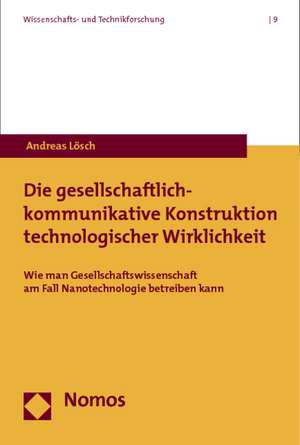 Wissenschafts- und Technikforschung | 9

Andreas Lösch

Die gesellschaftlich-kommunikative Konstruktion technologischer Wirklichkeit

Wie man Gesellschaftswissenschaft am Fall Nanotechnologie betreiben kann

Nomos